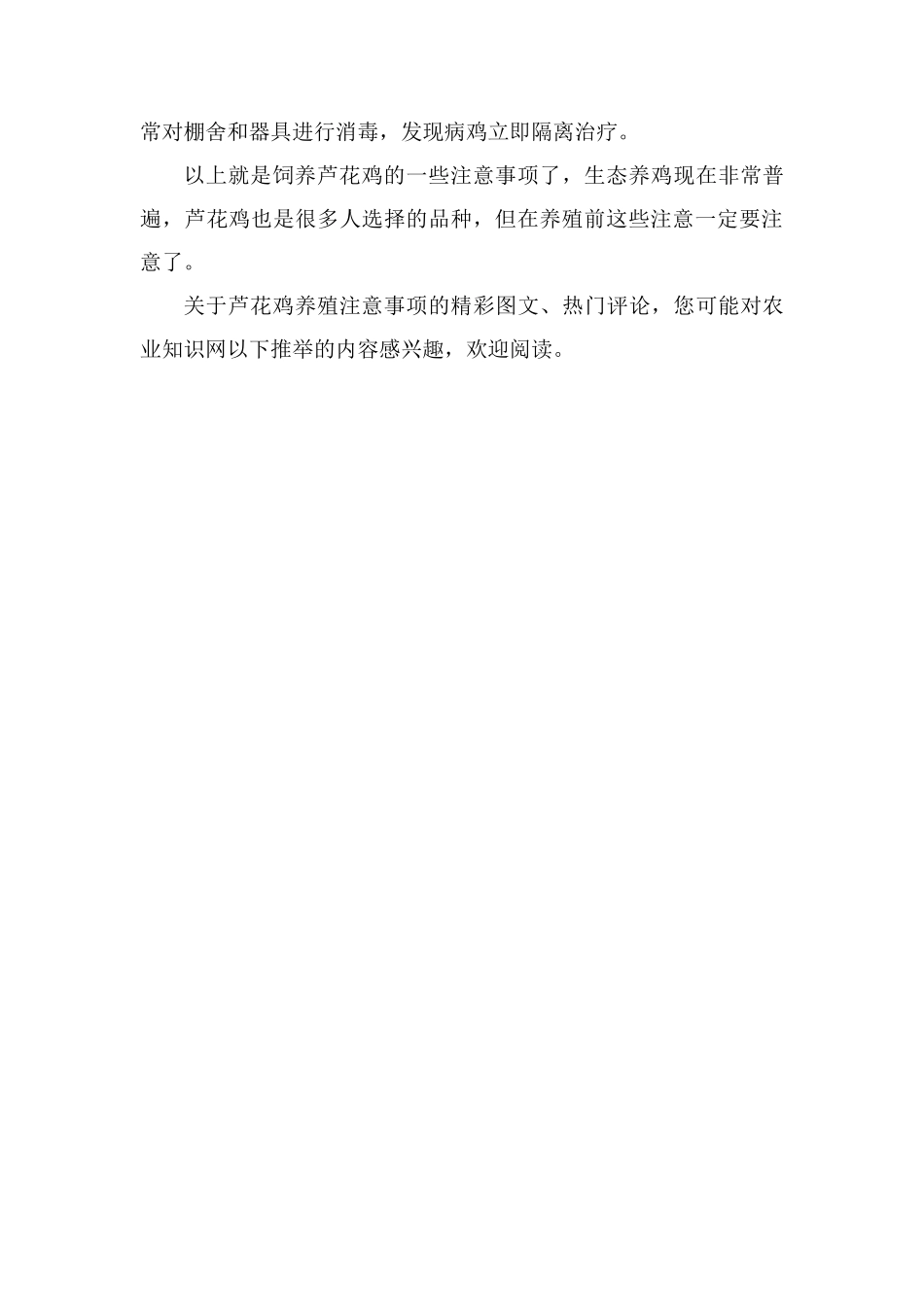 常对棚舍和器具进行消毒，发现病鸡立即隔离治疗。

以上就是饲养芦花鸡的一些注意事项了，生态养鸡现在非常普遍，芦花鸡也是很多人选择的品种，但在养殖前这些注意一定要注意了。

关于芦花鸡养殖注意事项的精彩图文、热门评论，您可能对农业知识网以下推举的内容感兴趣，欢迎阅读。